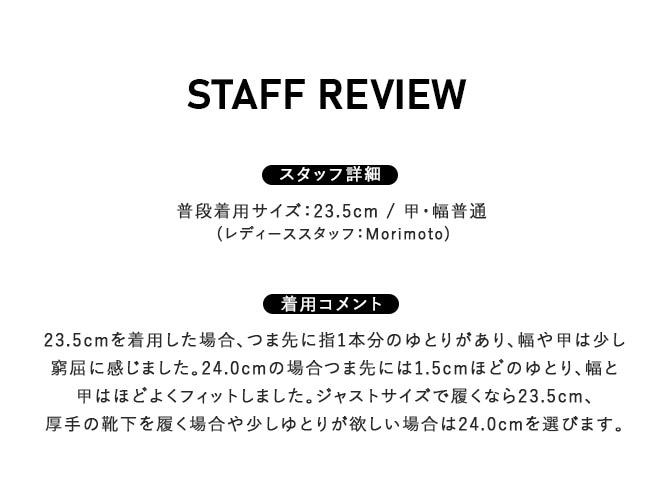 STAFF REVIEW

スタッフ詳細

普段着用サイズ：23.5cm / 甲・幅普通
(レディーススタッフ：Morimoto)

着用コメント

23.5cmを着用した場合、つま先に指1本分のゆとりがあり、幅や甲は少し窮屈に感じました。24.0cmの場合つま先には1.5cmほどのゆとり、幅と甲はほどよくフィットしました。ジャストサイズで履くなら23.5cm、厚手の靴下を履く場合や少しゆとりが欲しい場合は24.0cmを選びます。